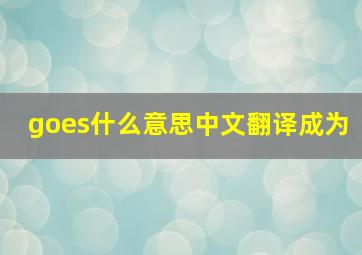 goes什么意思中文翻译成为